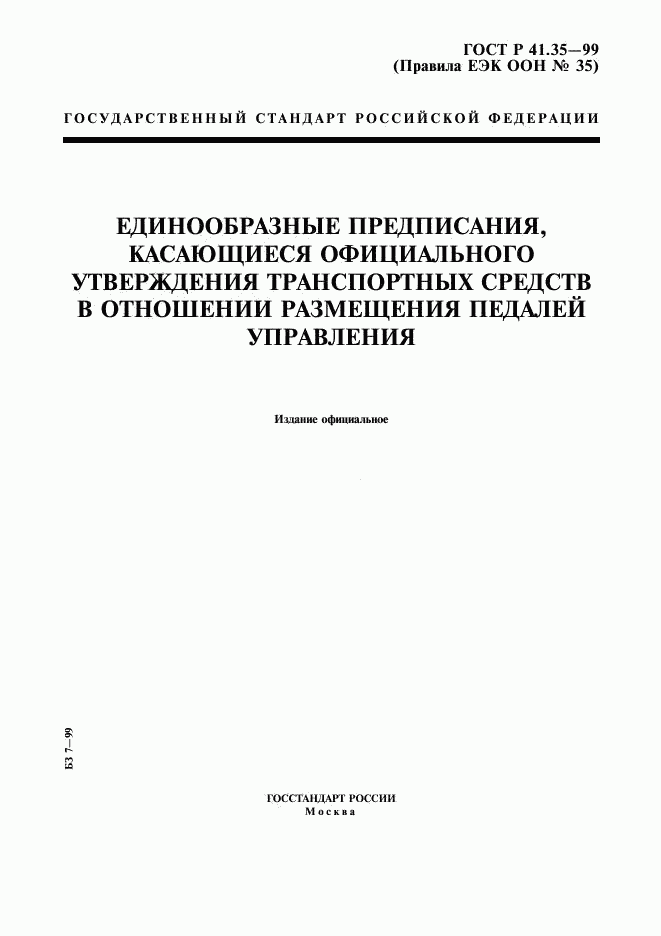 ГОСТ Р 41.35—99
(Правила ЕЭК ООН № 35)

ГОСУДАРСТВЕННЫЙ СТАНДАРТ РОССИЙСКОЙ ФЕДЕРАЦИИ

ЕДИНООБРАЗНЫЕ ПРЕДПИСАНИЯ, КАСАЮЩИЕСЯ ОФИЦИАЛЬНОГО УТВЕРЖДЕНИЯ ТРАНСПОРТНЫХ СРЕДСТВ В ОТНОШЕНИИ РАЗМЕЩЕНИЯ ПЕДАЛЕЙ УПРАВЛЕНИЯ

Издание официальное

БЗ 7—99

ГОССТАНДАРТ РОССИИ
Москва